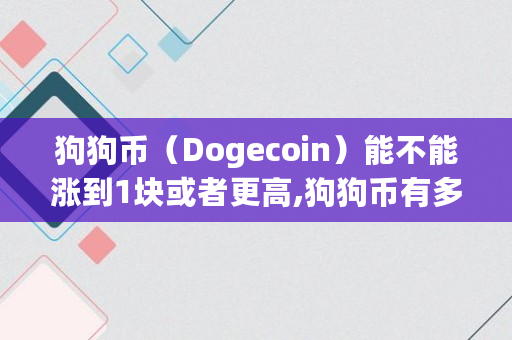 狗狗币（Dogecoin）能不能涨到1块或者更高,狗狗币有多